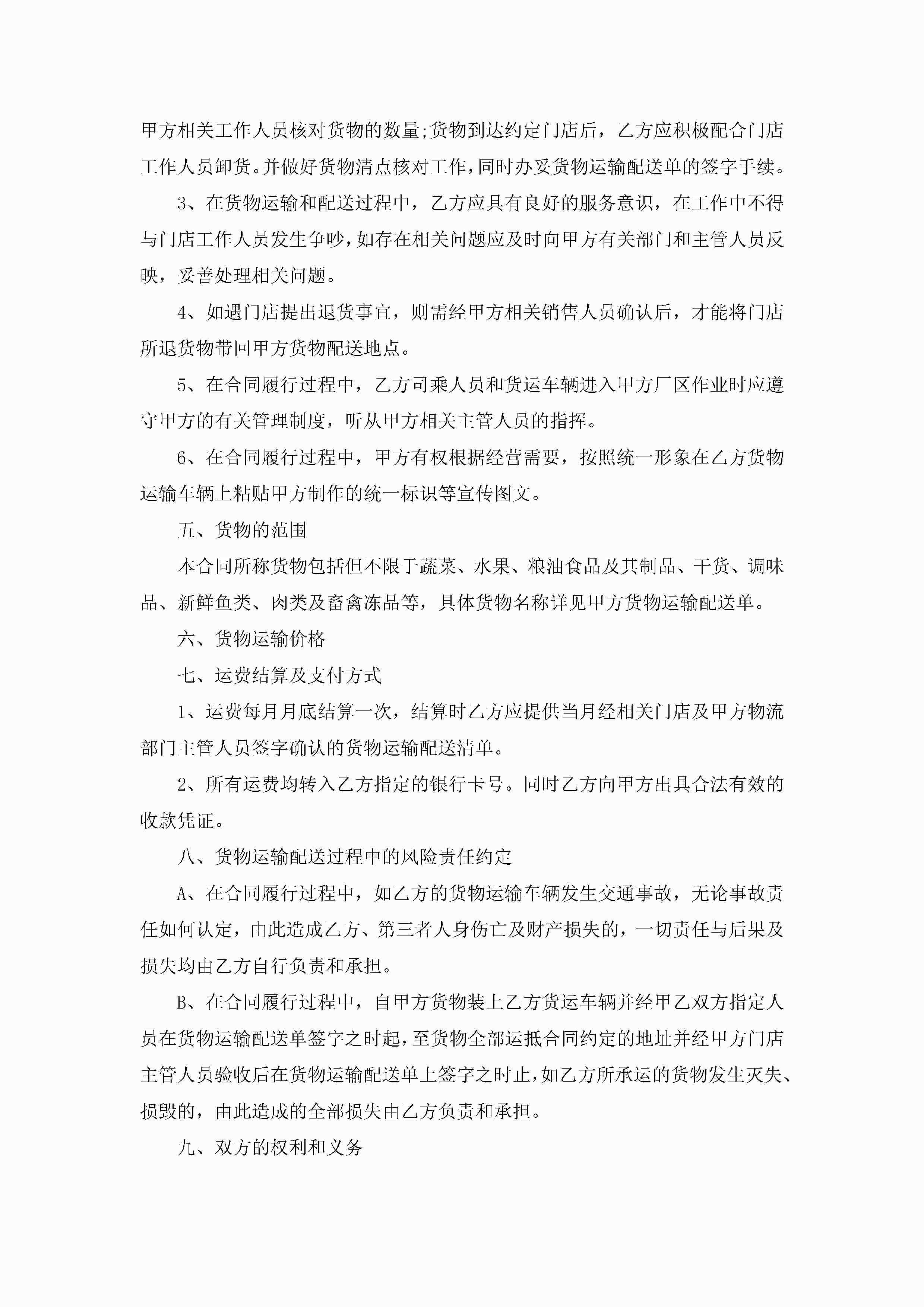 甲方相关工作人员核对货物的数量;货物到达约定门店后，乙方应积极配合门店工作人员卸货。并做好货物清点核对工作,同时办妥货物运输配送单的签字手续。

3、在货物运输和配送过程中，乙方应具有良好的服务意识，在工作中不得与门店工作人员发生争吵,如存在相关问题应及时向甲方有关部门和主管人员反映，妥善处理相关问题。

4、如遇门店提出退货事宜，则需经甲方相关销售人员确认后，才能将门店所退货物带回甲方货物配送地点。

5、在合同履行过程中，乙方司乘人员和货运车辆进入甲方厂区作业时应遵守甲方的有关管理制度，听从甲方相关主管人员的指挥。

6、在合同履行过程中，甲方有权根据经营需要，按照统一形象在乙方货物运输车辆上粘贴甲方制作的统一标识等宣传图文。

五、货物的范围

本合同所称货物包括但不限于蔬菜、水果、粮油食品及其制品、干货、调味品、新鲜鱼类、肉类及畜禽冻品等，具体货物名称详见甲方货物运输配送单。

六、货物运输价格

七、运费结算及支付方式

1、运费每月月底结算一次，结算时乙方应提供当月经相关门店及甲方物流部门主管人员签字确认的货物运输配送清单。

2、所有运费均转入乙方指定的银行卡号。同时乙方向甲方出具合法有效的收款凭证。

八、货物运输配送过程中的风险责任约定

A、在合同履行过程中，如乙方的货物运输车辆发生交通事故，无论事故责任如何认定，由此造成乙方、第三者人身伤亡及财产损失的，一切责任与后果及损失均由乙方自行负责和承担。

B、在合同履行过程中，自甲方货物装上乙方货运车辆并经甲乙双方指定人员在货物运输配送单签字之时起，至货物全部运抵合同约定的地址并经甲方门店主管人员验收后在货物运输配送单上签字之时止，如乙方所承运的货物发生灭失、损毁的，由此造成的全部损失由乙方负责和承担。

九、双方的权利和义务